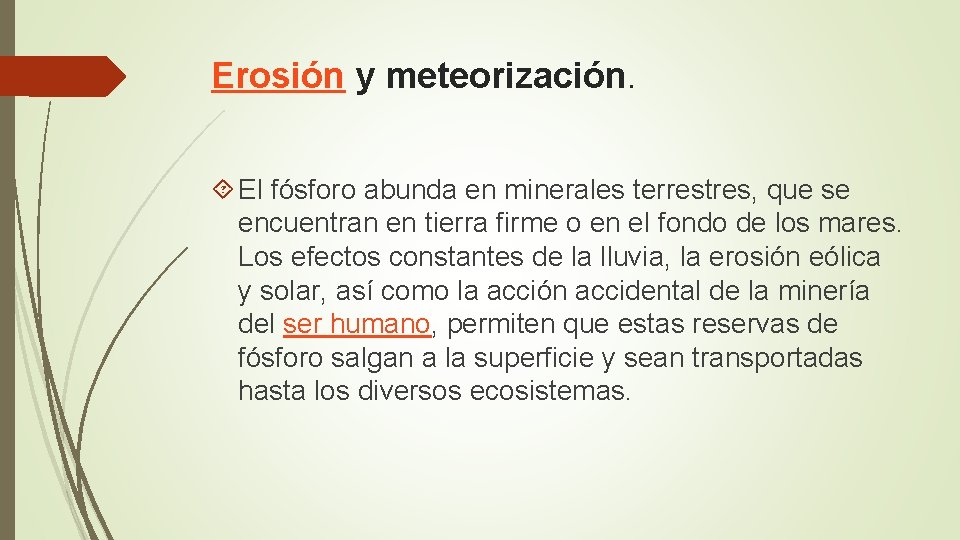 Erosión y meteorización.

El fósforo abunda en minerales terrestres, que se encuentran en tierra firme o en el fondo de los mares. Los efectos constantes de la lluvia, la erosión eólica y solar, así como la acción accidental de la minería del ser humano, permiten que estas reservas de fósforo salgan a la superficie y sean transportadas hasta los diversos ecosistemas.